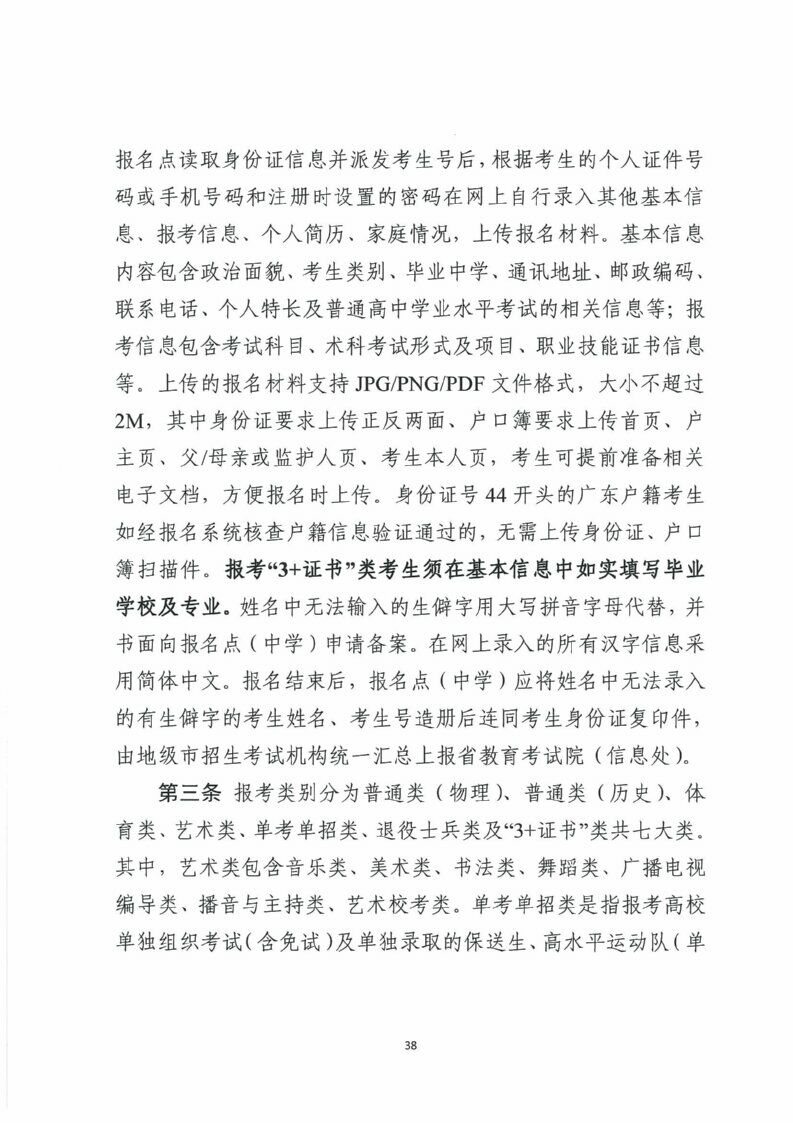 报名点读取身份证信息并派发考生号后，根据考生的个人证件号码或手机号码和注册时设置的密码在网上自行录入其他基本信息、报考信息、个人简历、家庭情况，上传报名材料。基本信息内容包含政治面貌、考生类别、毕业中学、通讯地址、邮政编码、联系电话、个人特长及普通高中学业水平考试的相关信息等；报考信息包含考试科目、术科考试形式及项目、职业技能证书信息等。上传的报名材料支持 JPG/PNG/PDF 文件格式，大小不超过 2M，其中身份证要求上传正反两面、户口簿要求上传首页、户主页、父/母亲或监护人页、考生本人页，考生可提前准备相关电子文档，方便报名时上传。身份证号 44 开头的广东户籍考生如经报名系统核查户籍信息验证通过的，无需上传身份证、户口簿扫描件。报考“3+证书”类考生须在基本信息中如实填写毕业学校及专业。姓名中无法输入的生僻字用大写拼音字母代替，并书面向报名点（中学）申请备案。在网上录入的所有汉字信息采用简体中文。报名结束后，报名点（中学）应将姓名中无法录入的有生僻字的考生姓名、考生号造册后连同考生身份证复印件，由地级市招生考试机构统一汇总上报省教育考试院（信息处）。

第三条 报考类别分为普通类（物理）、普通类（历史）、体育类、艺术类、单考单招类、退役士兵类及“3+证书”类共七大类。其中，艺术类包含音乐类、美术类、书法类、舞蹈类、广播电视编导类、播音与主持类、艺术校考类。单考单招类是指报考高校单独组织考试（含免试）及单独录取的保送生、高水平运动队（单

38